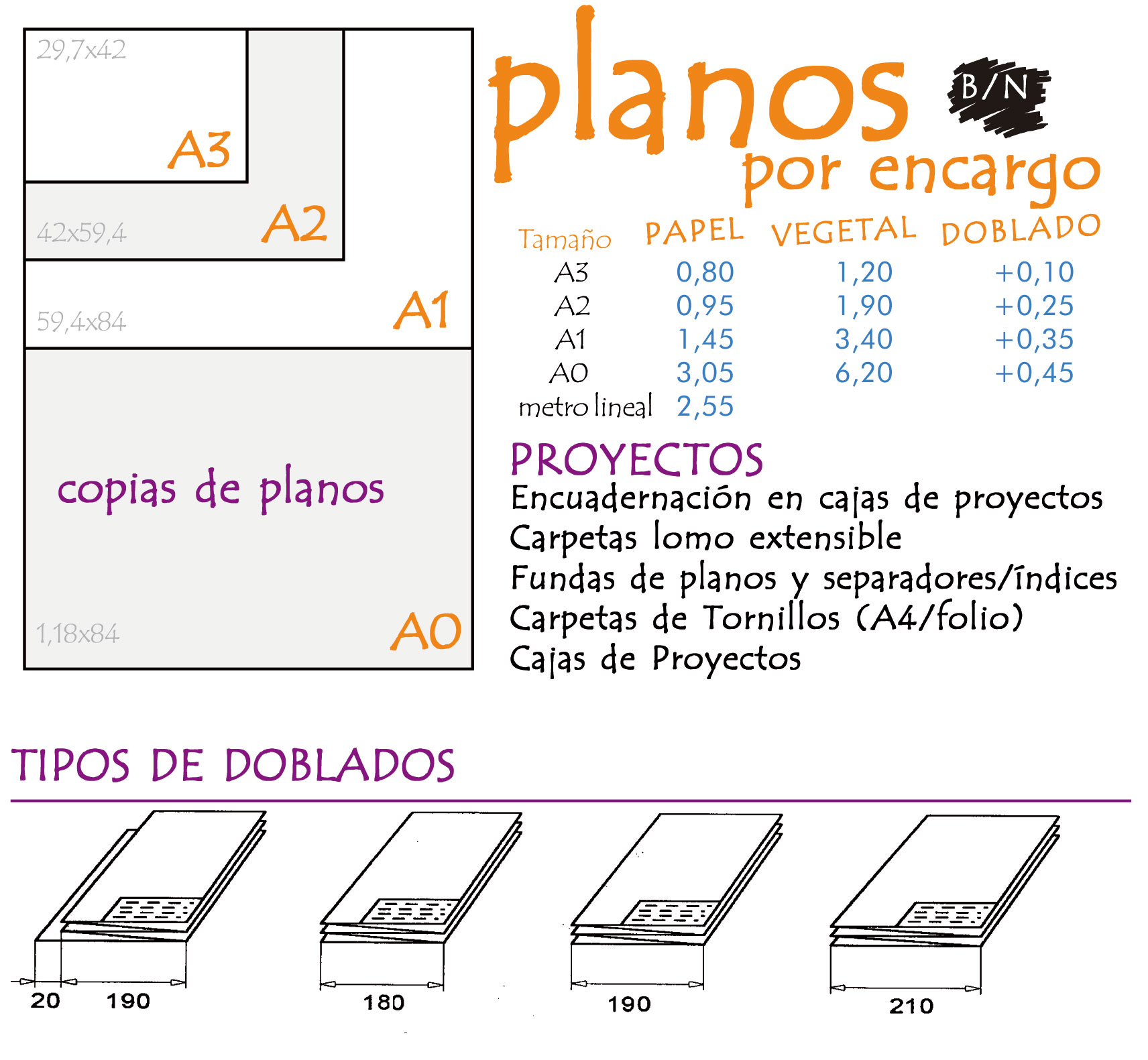 29,7x42
A3
42x59,4
A2
59,4x84
A1
copias de planos
1,18x84
A0

planos B/N
por encargo

| Tamaño | PAPEL | VEGETAL | DOBLADO |
|---|---|---|---|
| A3 | 0,80 | 1,20 | +0,10 |
| A2 | 0,95 | 1,90 | +0,25 |
| A1 | 1,45 | 3,40 | +0,35 |
| A0 | 3,05 | 6,20 | +0,45 |
| metro lineal | 2,55 | | |

PROYECTOS
Encuadernación en cajas de proyectos
Carpetas lomo extensible
Fundas de planos y separadores/índices
Carpetas de Tornillos (A4/folio)
Cajas de Proyectos

TIPOS DE DOBLADOS

20 190
180
190
210